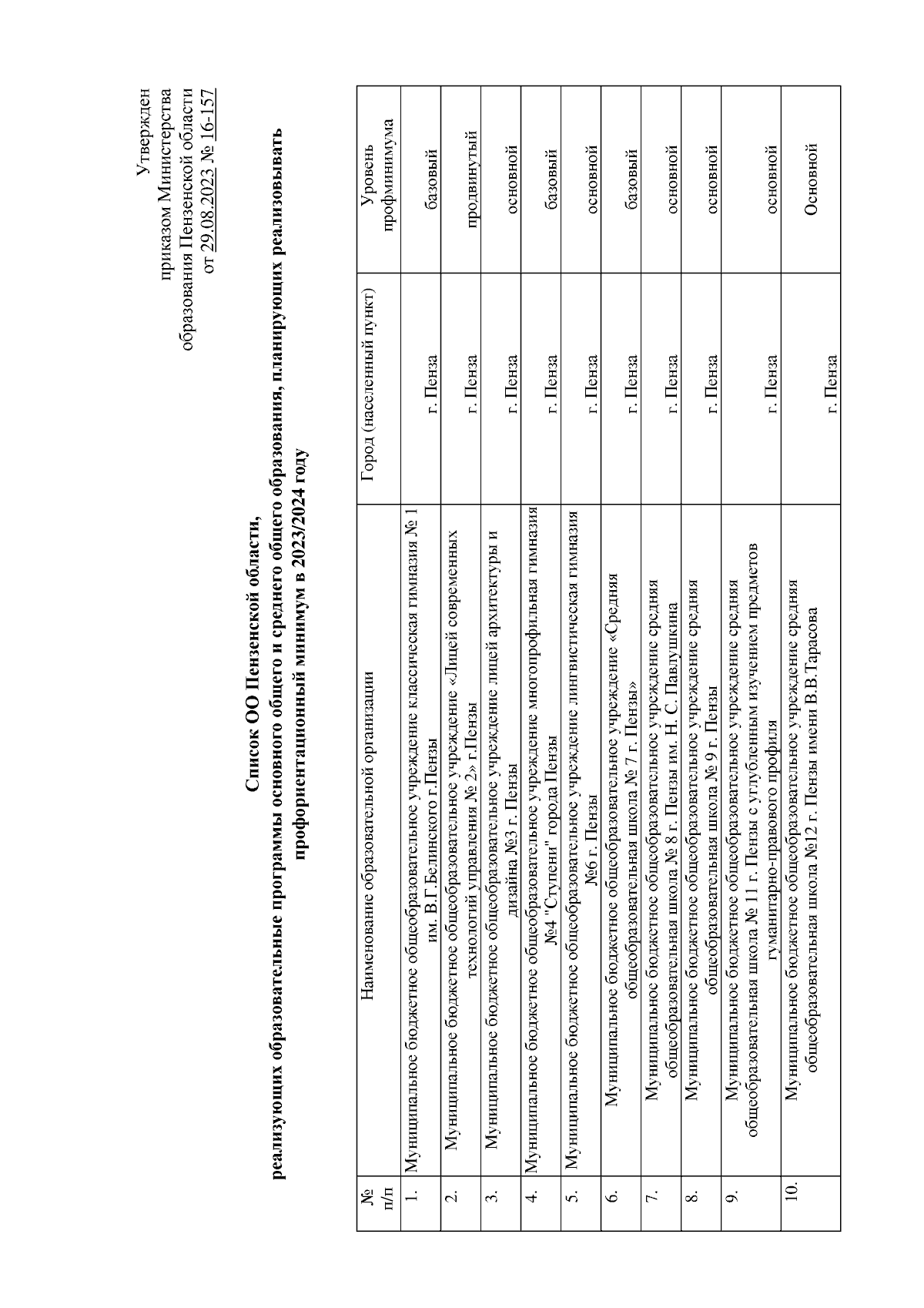 Утвержден
приказом Министерства
образования Пензенской области
от 29.08.2023 № 16-157

Список ОО Пензенской области,
реализующих образовательные программы основного общего и среднего общего образования, планирующих реализовывать профориентационный минимум в 2023/2024 году

| № п/п | Наименование образовательной организации | Город (населенный пункт) | Уровень профминимума |
|---|---|---|---|
| 1. | Муниципальное бюджетное общеобразовательное учреждение классическая гимназия № 1 им. В.Г.Белинского г.Пензы | г. Пенза | базовый |
| 2. | Муниципальное бюджетное общеобразовательное учреждение «Лицей современных технологий управления № 2» г.Пензы | г. Пенза | продвинутый |
| 3. | Муниципальное бюджетное общеобразовательное учреждение лицей архитектуры и дизайна №3 г. Пензы | г. Пенза | основной |
| 4. | Муниципальное бюджетное общеобразовательное учреждение многопрофильная гимназия №4 "Ступени" города Пензы | г. Пенза | базовый |
| 5. | Муниципальное бюджетное общеобразовательное учреждение лингвистическая гимназия №6 г. Пензы | г. Пенза | основной |
| 6. | Муниципальное бюджетное общеобразовательное учреждение «Средняя общеобразовательная школа № 7 г. Пензы» | г. Пенза | базовый |
| 7. | Муниципальное бюджетное общеобразовательное учреждение средняя общеобразовательная школа № 8 г. Пензы им. Н. С. Павлушкина | г. Пенза | основной |
| 8. | Муниципальное бюджетное общеобразовательное учреждение средняя общеобразовательная школа № 9 г. Пензы | г. Пенза | основной |
| 9. | Муниципальное бюджетное общеобразовательное учреждение средняя общеобразовательная школа № 11 г. Пензы с углубленным изучением предметов гуманитарно-правового профиля | г. Пенза | основной |
| 10. | Муниципальное бюджетное общеобразовательное учреждение средняя общеобразовательная школа №12 г. Пензы имени В.В.Тарасова | г. Пенза | Основной |